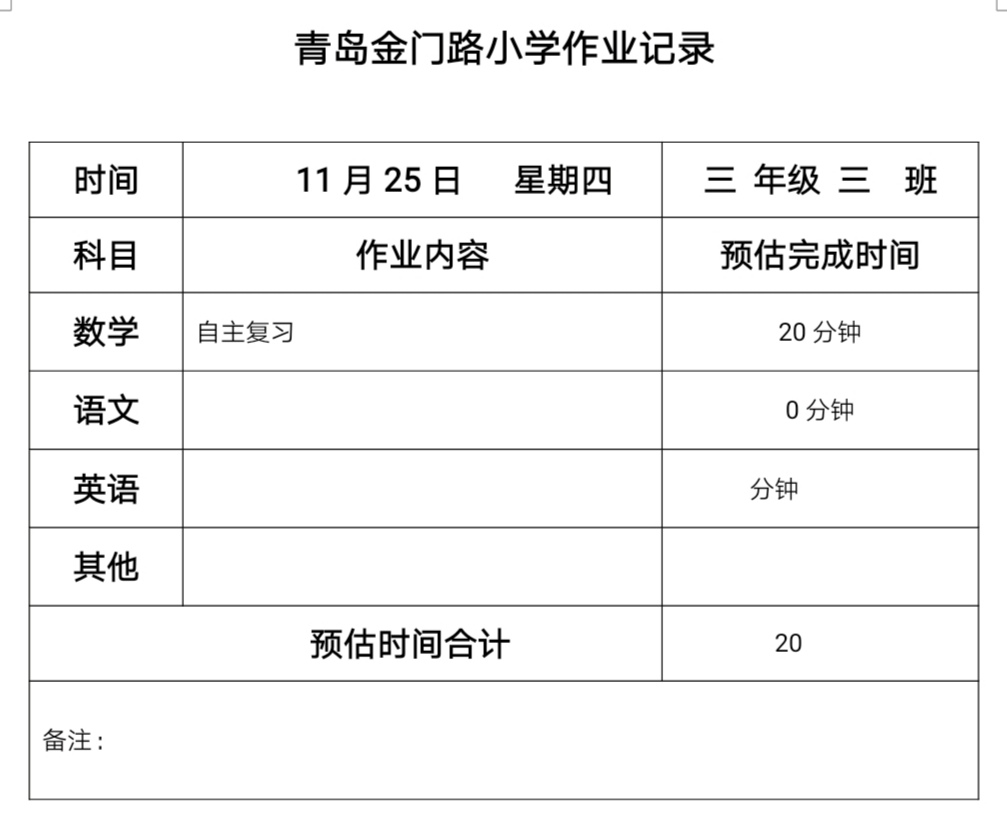 青岛金门路小学作业记录

| 时间 | 11月25日 星期四 | 三 年级 三 班 |
|---|---|---|
| 科目 | 作业内容 | 预估完成时间 |
| 数学 | 自主复习 | 20分钟 |
| 语文 |  | 0分钟 |
| 英语 |  | 分钟 |
| 其他 |  |  |
| 预估时间合计 |  | 20 |
| 备注： |  |  |